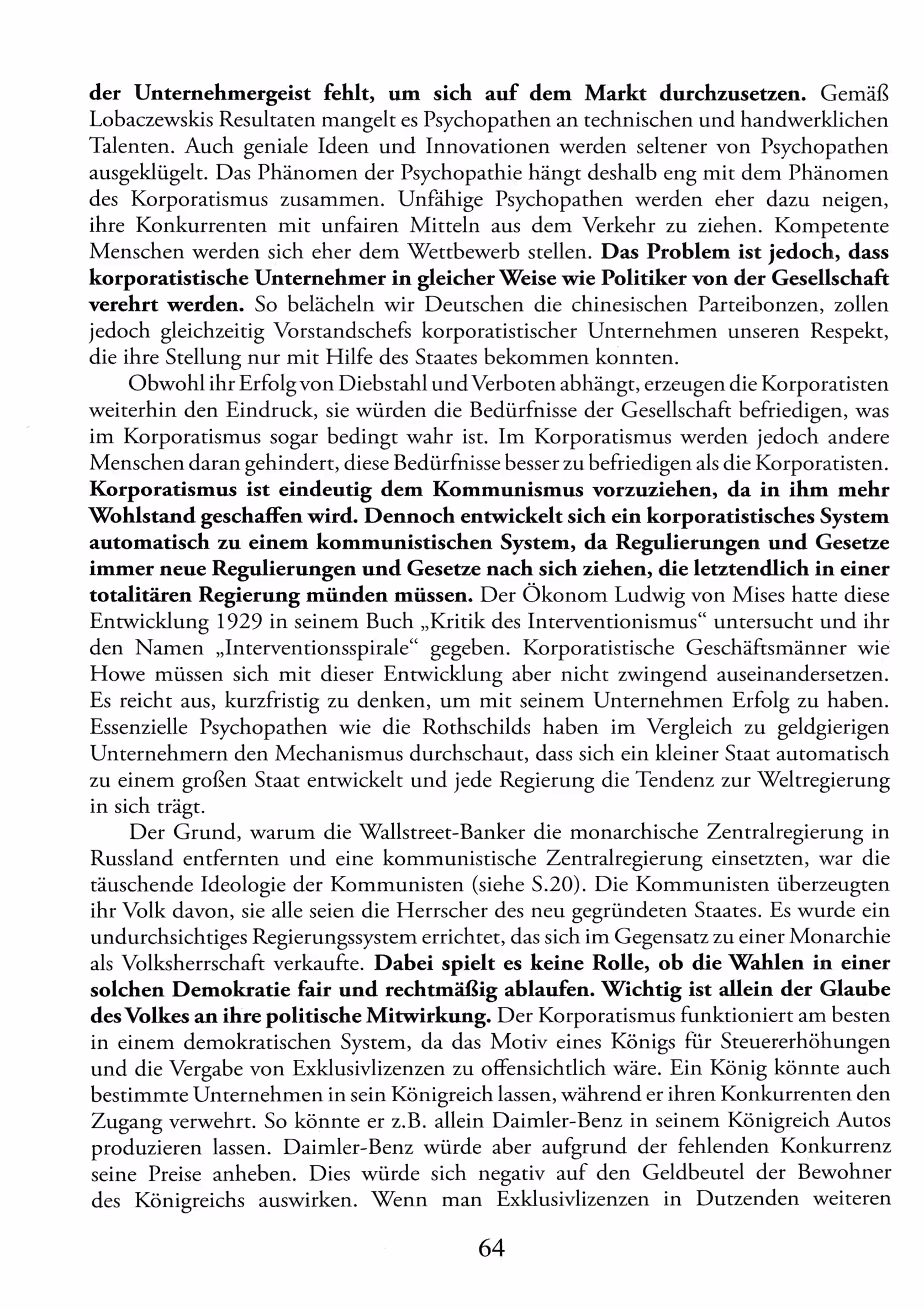 der Unternehmergeist fehlt, um sich auf dem Markt durchzusetzen. Gemäß Lobaczewskis Resultaten mangelt es Psychopathen an technischen und handwerklichen Talenten. Auch geniale Ideen und Innovationen werden seltener von Psychopathen ausgeklügelt. Das Phänomen der Psychopathie hängt deshalb eng mit dem Phänomen des Korporatismus zusammen. Unfähige Psychopathen werden eher dazu neigen, ihre Konkurrenten mit unfairen Mitteln aus dem Verkehr zu ziehen. Kompetente Menschen werden sich eher dem Wettbewerb stellen. Das Problem ist jedoch, dass korporatistische Unternehmer in gleicher Weise wie Politiker von der Gesellschaft verehrt werden. So belächeln wir Deutschen die chinesischen Parteibonzen, zollen jedoch gleichzeitig Vorstandschefs korporatistischer Unternehmen unseren Respekt, die ihre Stellung nur mit Hilfe des Staates bekommen konnten.

Obwohl ihr Erfolg von Diebstahl und Verboten abhängt, erzeugen die Korporatisten weiterhin den Eindruck, sie würden die Bedürfnisse der Gesellschaft befriedigen, was im Korporatismus sogar bedingt wahr ist. Im Korporatismus werden jedoch andere Menschen daran gehindert, diese Bedürfnisse besser zu befriedigen als die Korporatisten. Korporatismus ist eindeutig dem Kommunismus vorzuziehen, da in ihm mehr Wohlstand geschaffen wird. Dennoch entwickelt sich ein korporatistisches System automatisch zu einem kommunistischen System, da Regulierungen und Gesetze immer neue Regulierungen und Gesetze nach sich ziehen, die letztendlich in einer totalitären Regierung münden müssen. Der Ökonom Ludwig von Mises hatte diese Entwicklung 1929 in seinem Buch „Kritik des Interventionismus“ untersucht und ihr den Namen „Interventionsspirale“ gegeben. Korporatistische Geschäftsmänner wie Howe müssen sich mit dieser Entwicklung aber nicht zwingend auseinandersetzen. Es reicht aus, kurzfristig zu denken, um mit seinem Unternehmen Erfolg zu haben. Essenzielle Psychopathen wie die Rothschilds haben im Vergleich zu geldgierigen Unternehmern den Mechanismus durchschaut, dass sich ein kleiner Staat automatisch zu einem großen Staat entwickelt und jede Regierung die Tendenz zur Weltregierung in sich trägt.

Der Grund, warum die Wallstreet-Banker die monarchische Zentralregierung in Russland entfernten und eine kommunistische Zentralregierung einsetzten, war die täuschende Ideologie der Kommunisten (siehe S.20). Die Kommunisten überzeugten ihr Volk davon, sie alle seien die Herrscher des neu gegründeten Staates. Es wurde ein undurchsichtiges Regierungssystem errichtet, das sich im Gegensatz zu einer Monarchie als Volksherrschaft verkaufte. Dabei spielt es keine Rolle, ob die Wahlen in einer solchen Demokratie fair und rechtmäßig ablaufen. Wichtig ist allein der Glaube des Volkes an ihre politische Mitwirkung. Der Korporatismus funktioniert am besten in einem demokratischen System, da das Motiv eines Königs für Steuererhöhungen und die Vergabe von Exklusivlizenzen zu offensichtlich wäre. Ein König könnte auch bestimmte Unternehmen in sein Königreich lassen, während er ihren Konkurrenten den Zugang verwehrt. So könnte er z.B. allein Daimler-Benz in seinem Königreich Autos produzieren lassen. Daimler-Benz würde aber aufgrund der fehlenden Konkurrenz seine Preise anheben. Dies würde sich negativ auf den Geldbeutel der Bewohner des Königreichs auswirken. Wenn man Exklusivlizenzen in Dutzenden weiteren

64